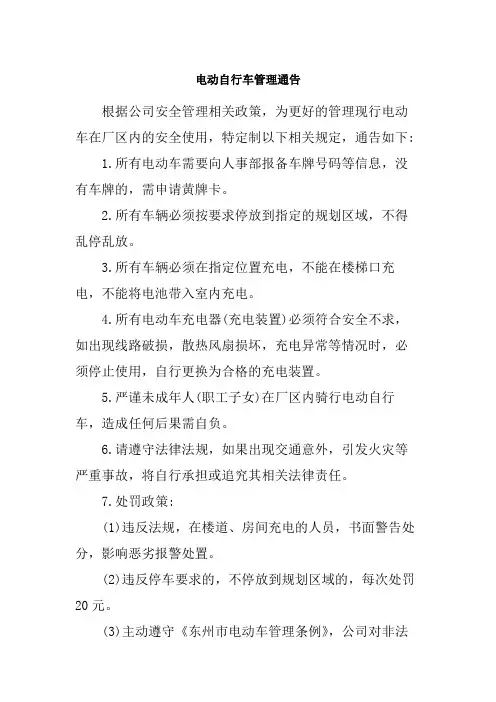 电动自行车管理通告

根据公司安全管理相关政策，为更好的管理现行电动车在厂区内的安全使用，特定制以下相关规定，通告如下：

1.所有电动车需要向人事部报备车牌号码等信息，没有车牌的，需申请黄牌卡。

2.所有车辆必须按要求停放到指定的规划区域，不得乱停乱放。

3.所有车辆必须在指定位置充电，不能在楼梯口充电，不能将电池带入室内充电。

4.所有电动车充电器(充电装置)必须符合安全不求，如出现线路破损，散热风扇损坏，充电异常等情况时，必须停止使用，自行更换为合格的充电装置。

5.严谨未成年人(职工子女)在厂区内骑行电动自行车，造成任何后果需自负。

6.请遵守法律法规，如果出现交通意外，引发火灾等严重事故，将自行承担或追究其相关法律责任。

7.处罚政策：

(1)违反法规，在楼道、房间充电的人员，书面警告处分，影响恶劣报警处置。

(2)违反停车要求的，不停放到规划区域的，每次处罚20元。

(3)主动遵守《东州市电动车管理条例》，公司对非法